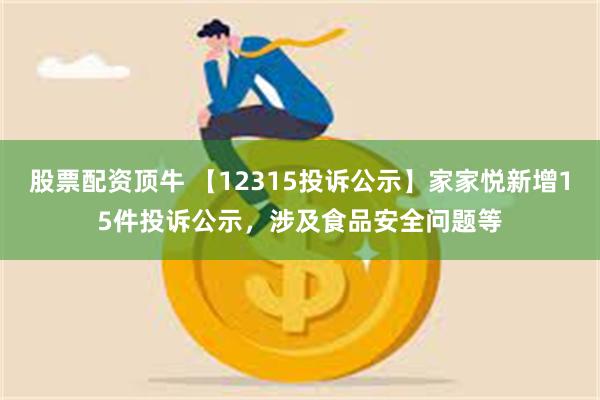 股票配资顶牛 【12315投诉公示】家家悦新增15件投诉公示，涉及食品安全问题等